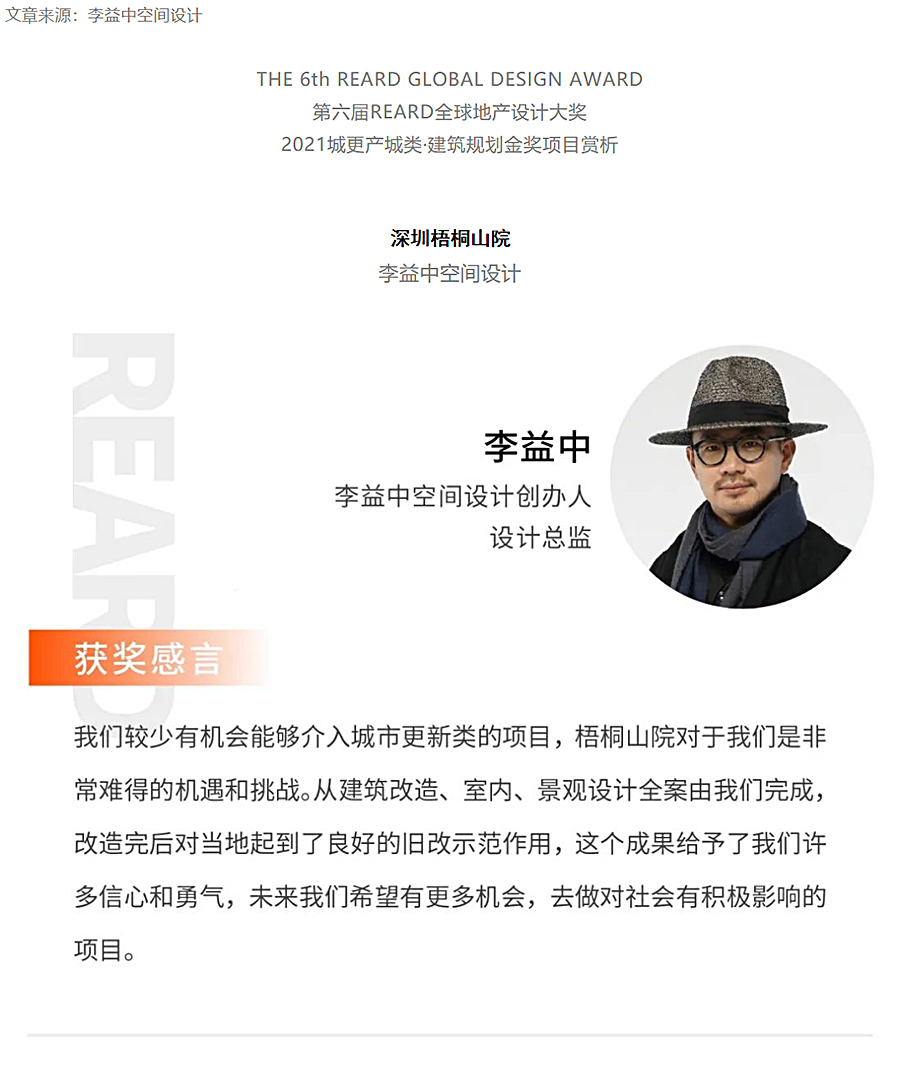 文章来源：李益中空间设计

THE 6th REARD GLOBAL DESIGN AWARD
第六届REARD全球地产设计大奖
2021城更产城类·建筑规划金奖项目赏析

深圳梧桐山院
李益中空间设计

REARD

李益中
李益中空间设计创办人
设计总监

获奖感言

我们较少有机会能够介入城市更新类的项目，梧桐山院对于我们是非常难得的机遇和挑战。从建筑改造、室内、景观设计全案由我们完成，改造完后对当地起到了良好的旧改示范作用，这个成果给予了我们许多信心和勇气，未来我们希望有更多机会，去做对社会有积极影响的项目。